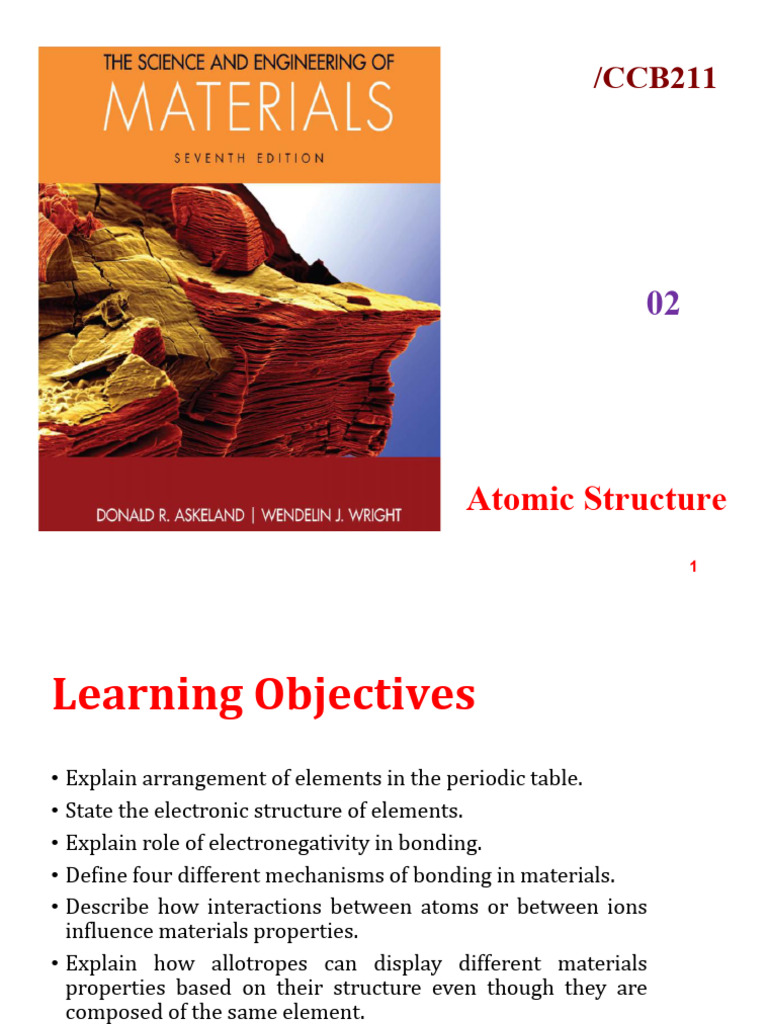 THE SCIENCE AND ENGINEERING OF
MATERIALS
SEVENTH EDITION

DONALD R. ASKELAND | WENDELIN J. WRIGHT

/CCB211

02

Atomic Structure

1

Learning Objectives

• Explain arrangement of elements in the periodic table.
• State the electronic structure of elements.
• Explain role of electronegativity in bonding.
• Define four different mechanisms of bonding in materials.
• Describe how interactions between atoms or between ions influence materials properties.
• Explain how allotropes can display different materials properties based on their structure even though they are composed of the same element.